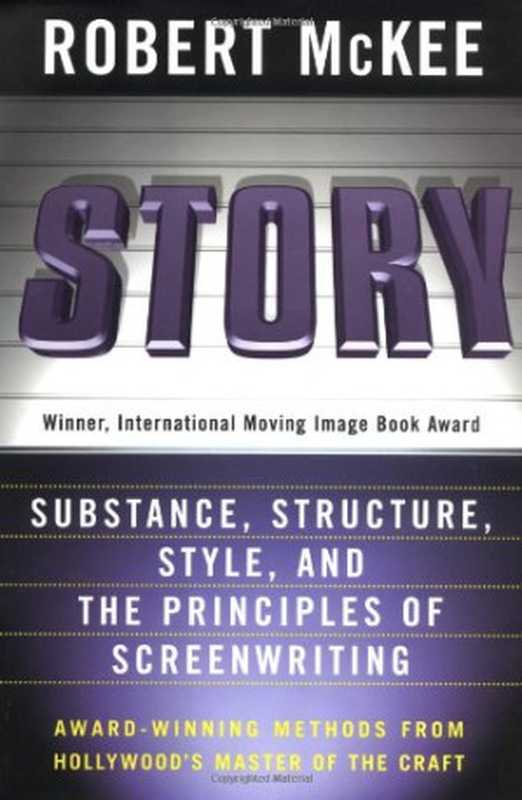 ROBERT McKEE

STORY

Winner, International Moving Image Book Award

SUBSTANCE, STRUCTURE, STYLE, AND THE PRINCIPLES OF SCREENWRITING

AWARD-WINNING METHODS FROM HOLLYWOOD'S MASTER OF THE CRAFT